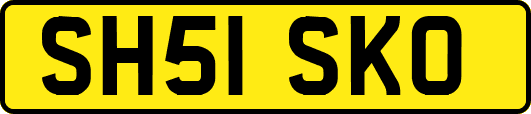 SH51 SKO